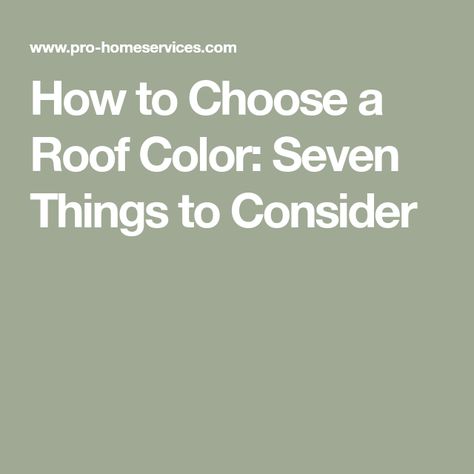 www.pro-homeservices.com

How to Choose a Roof Color: Seven Things to Consider